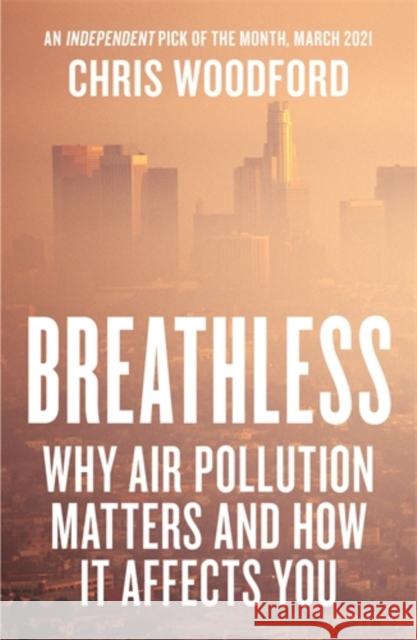 AN INDEPENDENT PICK OF THE MONTH, MARCH 2021

CHRIS WOODFORD

BREATHLESS

WHY AIR POLLUTION MATTERS AND HOW IT AFFECTS YOU